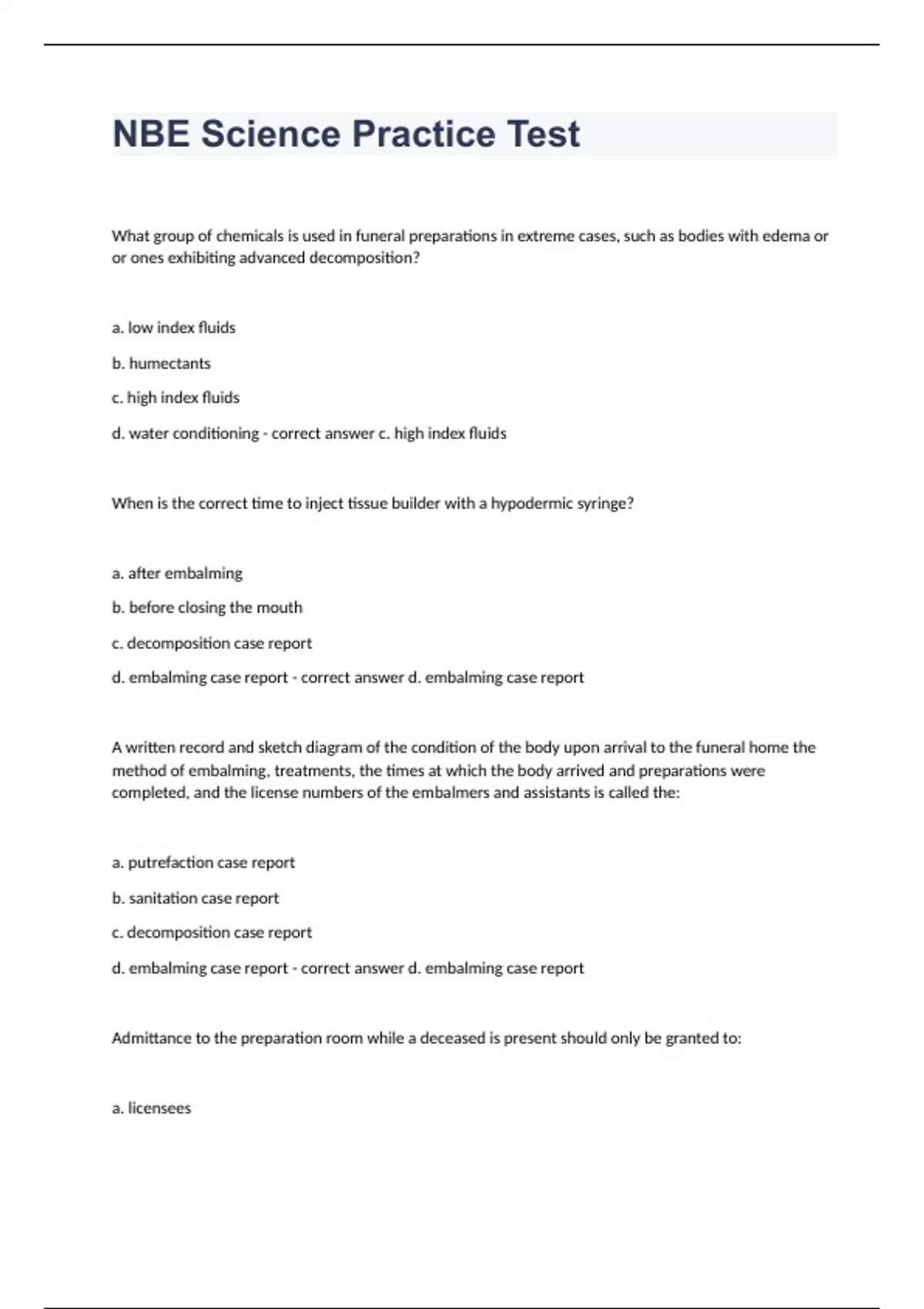 NBE Science Practice Test

What group of chemicals is used in funeral preparations in extreme cases, such as bodies with edema or or ones exhibiting advanced decomposition?

a. low index fluids

b. humectants

c. high index fluids

d. water conditioning - correct answer c. high index fluids

When is the correct time to inject tissue builder with a hypodermic syringe?

a. after embalming

b. before closing the mouth

c. decomposition case report

d. embalming case report - correct answer d. embalming case report

A written record and sketch diagram of the condition of the body upon arrival to the funeral home the method of embalming, treatments, the times at which the body arrived and preparations were completed, and the license numbers of the embalmers and assistants is called the:

a. putrefaction case report

b. sanitation case report

c. decomposition case report

d. embalming case report - correct answer d. embalming case report

Admittance to the preparation room while a deceased is present should only be granted to:

a. licensees